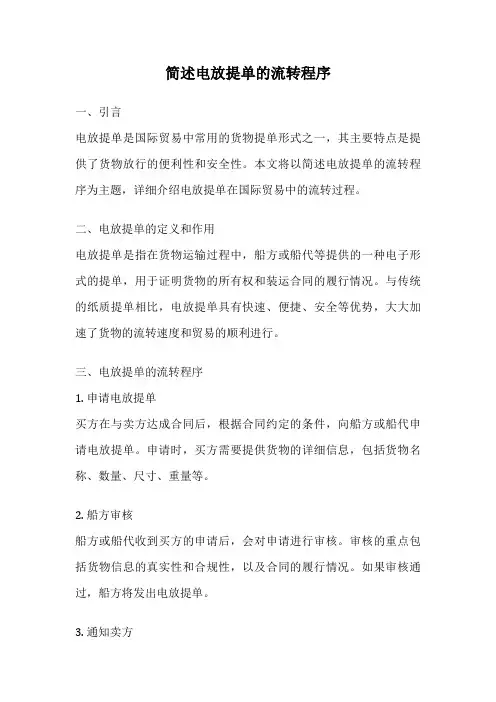 简述电放提单的流转程序

一、引言

电放提单是国际贸易中常用的货物提单形式之一，其主要特点是提供了货物放行的便利性和安全性。本文将以简述电放提单的流转程序为主题，详细介绍电放提单在国际贸易中的流转过程。

二、电放提单的定义和作用

电放提单是指在货物运输过程中，船方或船代等提供的一种电子形式的提单，用于证明货物的所有权和装运合同的履行情况。与传统的纸质提单相比，电放提单具有快速、便捷、安全等优势，大大加速了货物的流转速度和贸易的顺利进行。

三、电放提单的流转程序

1. 申请电放提单

买方在与卖方达成合同后，根据合同约定的条件，向船方或船代申请电放提单。申请时，买方需要提供货物的详细信息，包括货物名称、数量、尺寸、重量等。

2. 船方审核

船方或船代收到买方的申请后，会对申请进行审核。审核的重点包括货物信息的真实性和合规性，以及合同的履行情况。如果审核通过，船方将发出电放提单。

3. 通知卖方